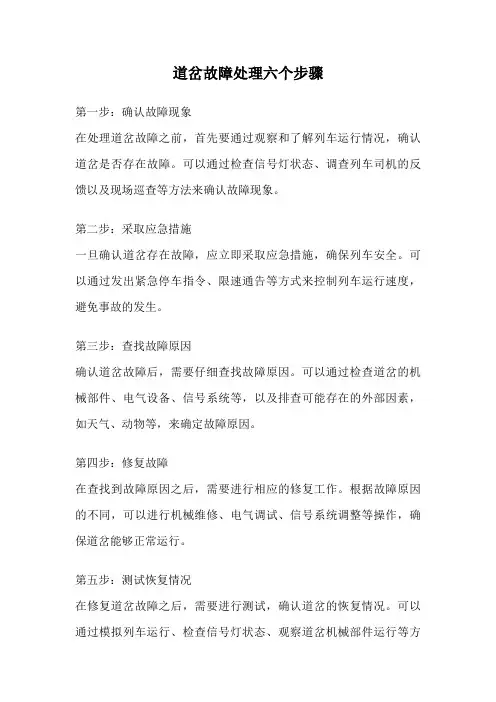 道岔故障处理六个步骤

第一步：确认故障现象

在处理道岔故障之前，首先要通过观察和了解列车运行情况，确认道岔是否存在故障。可以通过检查信号灯状态、调查列车司机的反馈以及现场巡查等方法来确认故障现象。

第二步：采取应急措施

一旦确认道岔存在故障，应立即采取应急措施，确保列车安全。可以通过发出紧急停车指令、限速通告等方式来控制列车运行速度，避免事故的发生。

第三步：查找故障原因

确认道岔故障后，需要仔细查找故障原因。可以通过检查道岔的机械部件、电气设备、信号系统等，以及排查可能存在的外部因素，如天气、动物等，来确定故障原因。

第四步：修复故障

在查找到故障原因之后，需要进行相应的修复工作。根据故障原因的不同，可以进行机械维修、电气调试、信号系统调整等操作，确保道岔能够正常运行。

第五步：测试恢复情况

在修复道岔故障之后，需要进行测试，确认道岔的恢复情况。可以通过模拟列车运行、检查信号灯状态、观察道岔机械部件运行等方